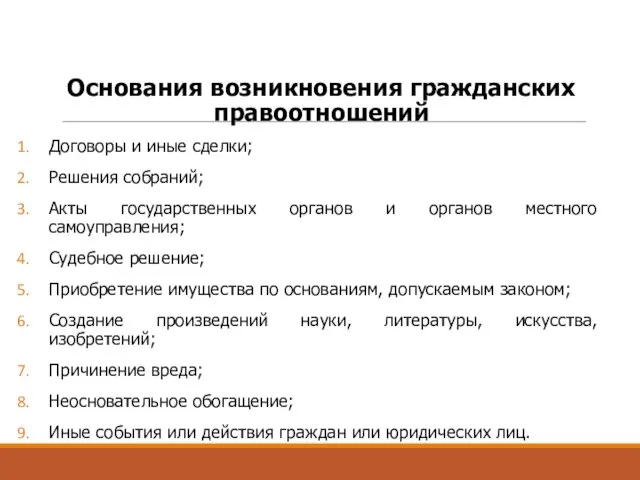 Основания возникновения гражданских правоотношений

1. Договоры и иные сделки;
2. Решения собраний;
3. Акты государственных органов и органов местного самоуправления;
4. Судебное решение;
5. Приобретение имущества по основаниям, допускаемым законом;
6. Создание произведений науки, литературы, искусства, изобретений;
7. Причинение вреда;
8. Неосновательное обогащение;
9. Иные события или действия граждан или юридических лиц.